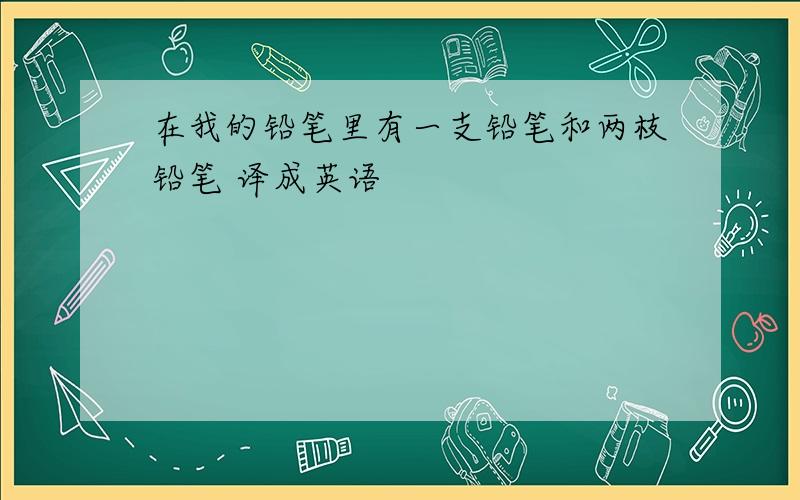 在我的铅笔里有一支铅笔和两枝铅笔 译成英语